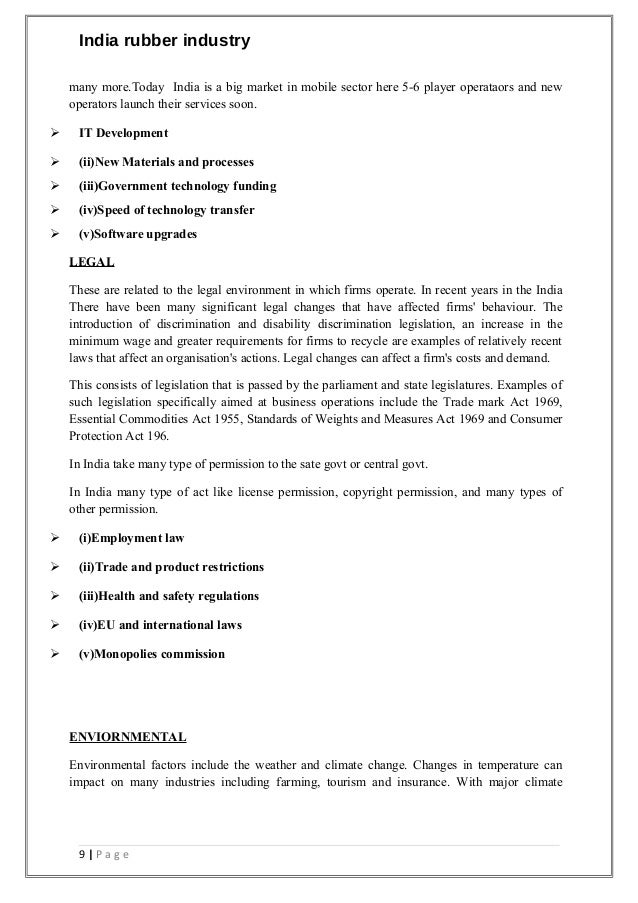 India rubber industry

many more.Today India is a big market in mobile sector here 5-6 player operataors and new operators launch their services soon.

➢ IT Development

➢ (ii)New Materials and processes

➢ (iii)Government technology funding

➢ (iv)Speed of technology transfer

➢ (v)Software upgrades

LEGAL

These are related to the legal environment in which firms operate. In recent years in the India There have been many significant legal changes that have affected firms' behaviour. The introduction of discrimination and disability discrimination legislation, an increase in the minimum wage and greater requirements for firms to recycle are examples of relatively recent laws that affect an organisation's actions. Legal changes can affect a firm's costs and demand.

This consists of legislation that is passed by the parliament and state legislatures. Examples of such legislation specifically aimed at business operations include the Trade mark Act 1969, Essential Commodities Act 1955, Standards of Weights and Measures Act 1969 and Consumer Protection Act 196.

In India take many type of permission to the sate govt or central govt.

In India many type of act like license permission, copyright permission, and many types of other permission.

➢ (i)Employment law

➢ (ii)Trade and product restrictions

➢ (iii)Health and safety regulations

➢ (iv)EU and international laws

➢ (v)Monopolies commission

ENVIORNMENTAL

Environmental factors include the weather and climate change. Changes in temperature can impact on many industries including farming, tourism and insurance. With major climate

9 | P a g e